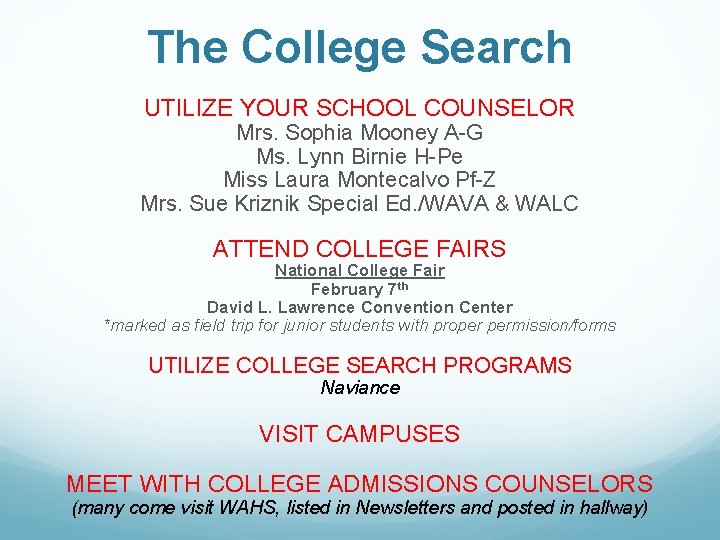 The College Search

UTILIZE YOUR SCHOOL COUNSELOR
Mrs. Sophia Mooney A-G
Ms. Lynn Birnie H-Pe
Miss Laura Montecalvo Pf-Z
Mrs. Sue Kriznik Special Ed./WAVA & WALC

ATTEND COLLEGE FAIRS
National College Fair
February 7th
David L. Lawrence Convention Center
*marked as field trip for junior students with proper permission/forms

UTILIZE COLLEGE SEARCH PROGRAMS
Naviance

VISIT CAMPUSES

MEET WITH COLLEGE ADMISSIONS COUNSELORS
(many come visit WAHS, listed in Newsletters and posted in hallway)